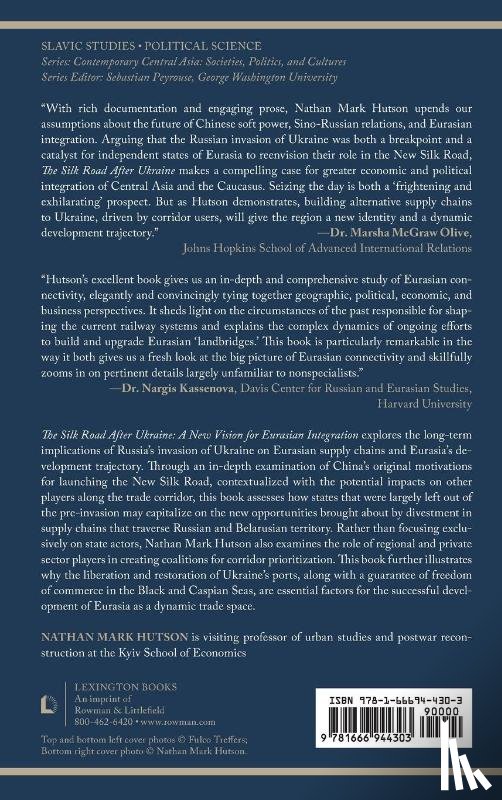 SLAVIC STUDIES • POLITICAL SCIENCE
Series: Contemporary Central Asia: Societies, Politics, and Cultures
Series Editor: Sebastian Peyrouse, George Washington University

"With rich documentation and engaging prose, Nathan Mark Hutson upends our assumptions about the future of Chinese soft power, Sino-Russian relations, and Eurasian integration. Arguing that the Russian invasion of Ukraine was both a breakpoint and a catalyst for independent states of Eurasia to reenvision their role in the New Silk Road, The Silk Road After Ukraine makes a compelling case for greater economic and political integration of Central Asia and the Caucasus. Seizing the day is both a 'frightening and exhilarating' prospect. But as Hutson demonstrates, building alternative supply chains to Ukraine, driven by corridor users, will give the region a new identity and a dynamic development trajectory."
—Dr. Marsha McGraw Olive, Johns Hopkins School of Advanced International Relations

"Hutson's excellent book gives us an in-depth and comprehensive study of Eurasian connectivity, elegantly and convincingly tying together geographic, political, economic, and business perspectives. It sheds light on the circumstances of the past responsible for shaping the current railway systems and explains the complex dynamics of ongoing efforts to build and upgrade Eurasian 'landbridges.' This book is particularly remarkable in the way it both gives us a fresh look at the big picture of Eurasian connectivity and skillfully zooms in on pertinent details largely unfamiliar to nonspecialists."
—Dr. Nargis Kassenova, Davis Center for Russian and Eurasian Studies, Harvard University

The Silk Road After Ukraine: A New Vision for Eurasian Integration explores the long-term implications of Russia's invasion of Ukraine on Eurasian supply chains and Eurasia's development trajectory. Through an in-depth examination of China's original motivations for launching the New Silk Road, contextualized with the potential impacts on other players along the trade corridor, this book assesses how states that were largely left out of the pre-invasion may capitalize on the new opportunities brought about by divestment in supply chains that traverse Russian and Belarusian territory. Rather than focusing exclusively on state actors, Nathan Mark Hutson also examines the role of regional and private sector players in creating coalitions for corridor prioritization. This book further illustrates why the liberation and restoration of Ukraine's ports, along with a guarantee of freedom of commerce in the Black and Caspian Seas, are essential factors for the successful development of Eurasia as a dynamic trade space.

NATHAN MARK HUTSON is visiting professor of urban studies and postwar reconstruction at the Kyiv School of Economics

LEXINGTON BOOKS
An imprint of
Rowman & Littlefield
800-462-6420 • www.rowman.com

Top and bottom left cover photos © Fulco Treffers;
Bottom right cover photo © Nathan Mark Hutson.

ISBN 978-1-66694-430-3
90000
9 781666 944303